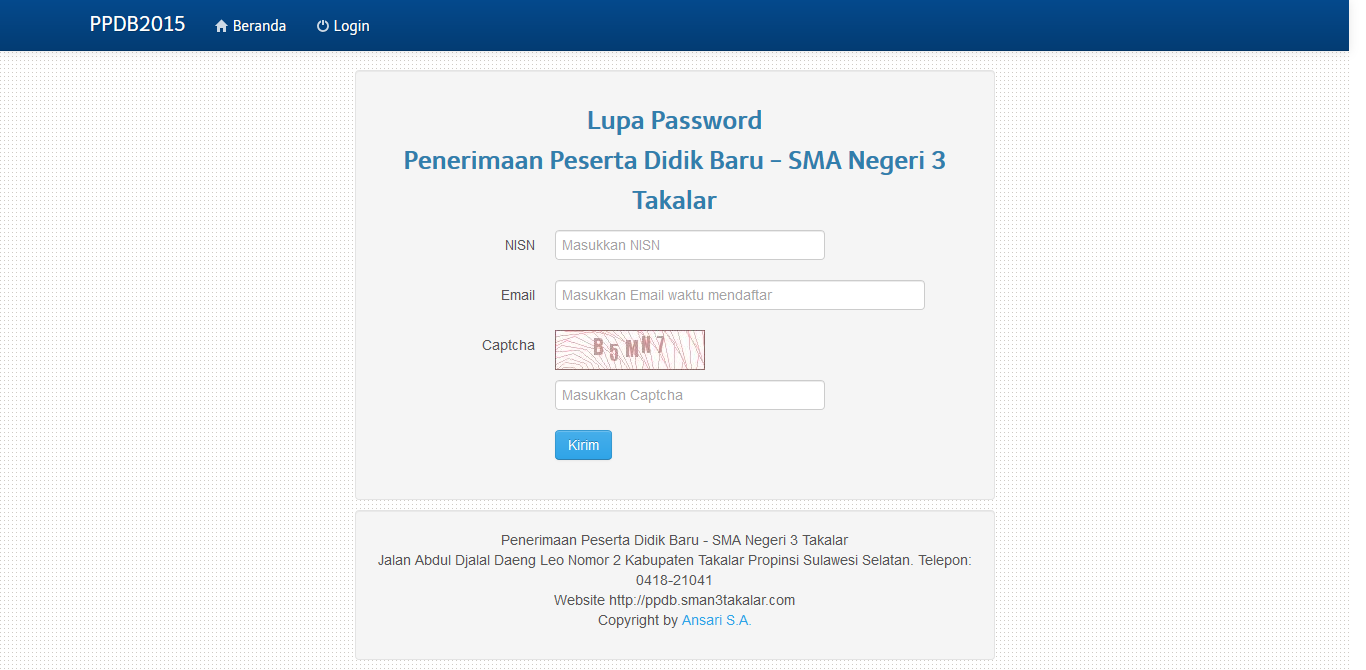 PPDB2015 Beranda Login

Lupa Password
Penerimaan Peserta Didik Baru - SMA Negeri 3 Takalar

NISN
Masukkan NISN

Email
Masukkan Email waktu mendaftar

Captcha
B5MN7
Masukkan Captcha

Kirim

Penerimaan Peserta Didik Baru - SMA Negeri 3 Takalar
Jalan Abdul Djalal Daeng Leo Nomor 2 Kabupaten Takalar Propinsi Sulawesi Selatan. Telepon: 0418-21041
Website http://ppdb.sman3takalar.com
Copyright by Ansari S.A.